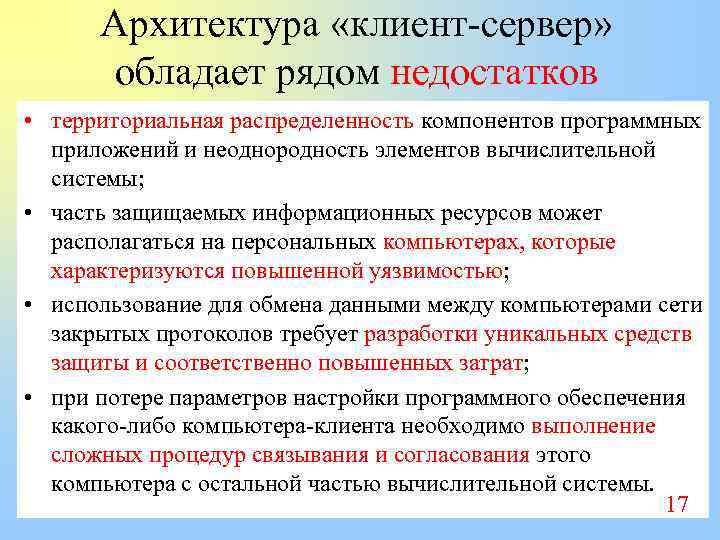 Архитектура «клиент-сервер» обладает рядом недостатков

• территориальная распределенность компонентов программных приложений и неоднородность элементов вычислительной системы;

• часть защищаемых информационных ресурсов может располагаться на персональных компьютерах, которые характеризуются повышенной уязвимостью;

• использование для обмена данными между компьютерами сети закрытых протоколов требует разработки уникальных средств защиты и соответственно повышенных затрат;

• при потере параметров настройки программного обеспечения какого-либо компьютера-клиента необходимо выполнение сложных процедур связывания и согласования этого компьютера с остальной частью вычислительной системы.

17